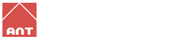 ANT